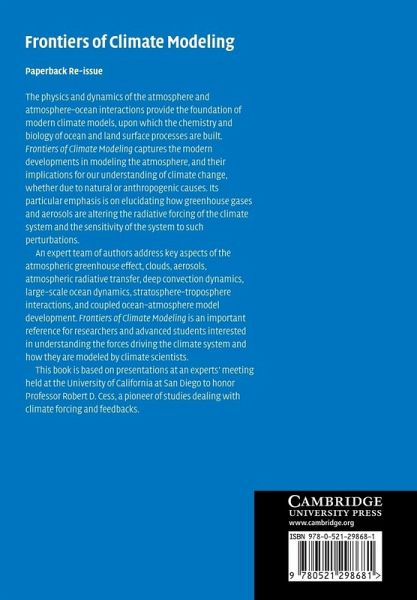 Frontiers of Climate Modeling

Paperback Re-issue

The physics and dynamics of the atmosphere and atmosphere–ocean interactions provide the foundation of modern climate models, upon which the chemistry and biology of ocean and land surface processes are built. Frontiers of Climate Modeling captures the modern developments in modeling the atmosphere, and their implications for our understanding of climate change, whether due to natural or anthropogenic causes. Its particular emphasis is on elucidating how greenhouse gases and aerosols are altering the radiative forcing of the climate system and the sensitivity of the system to such perturbations.

An expert team of authors address key aspects of the atmospheric greenhouse effect, clouds, aerosols, atmospheric radiative transfer, deep convection dynamics, large-scale ocean dynamics, stratosphere–troposphere interactions, and coupled ocean–atmosphere model development. Frontiers of Climate Modeling is an important reference for researchers and advanced students interested in understanding the forces driving the climate system and how they are modeled by climate scientists.

This book is based on presentations at an experts' meeting held at the University of California at San Diego to honor Professor Robert D. Cess, a pioneer of studies dealing with climate forcing and feedbacks.

CAMBRIDGE
UNIVERSITY PRESS
www.cambridge.org

ISBN 978-0-521-29868-1

9 780521 298681 >